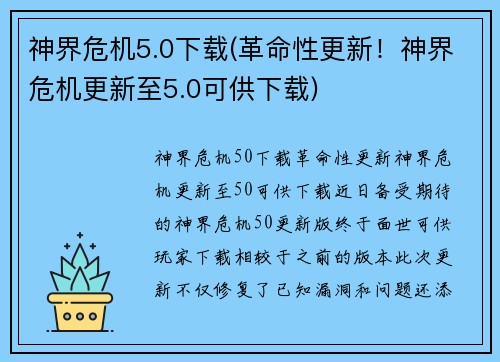 神界危机5.0下载(革命性更新！神界危机更新至5.0可供下载)

神界危机50下载革命性更新神界危机更新至50可供下载近日备受期待的神界危机50更新版终于面世可供玩家下载相较于之前的版本此次更新不仅修复了已知漏洞和问题还添